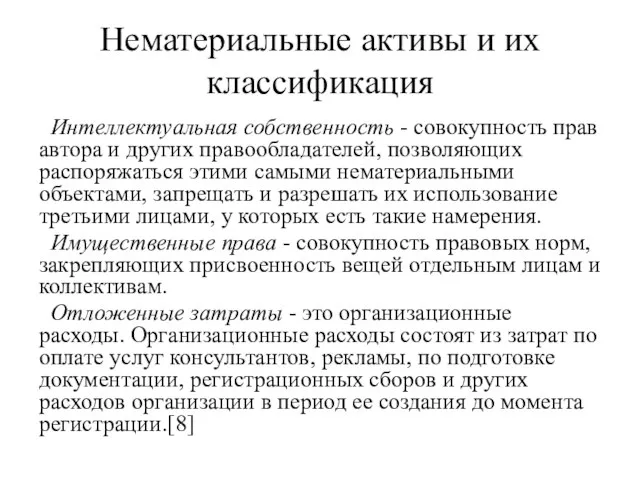 Нематериальные активы и их классификация

Интеллектуальная собственность - совокупность прав автора и других правообладателей, позволяющих распоряжаться этими самыми нематериальными объектами, запрещать и разрешать их использование третьими лицами, у которых есть такие намерения.

Имущественные права - совокупность правовых норм, закрепляющих присвоенность вещей отдельным лицам и коллективам.

Отложенные затраты - это организационные расходы. Организационные расходы состоят из затрат по оплате услуг консультантов, рекламы, по подготовке документации, регистрационных сборов и других расходов организации в период ее создания до момента регистрации.[8]